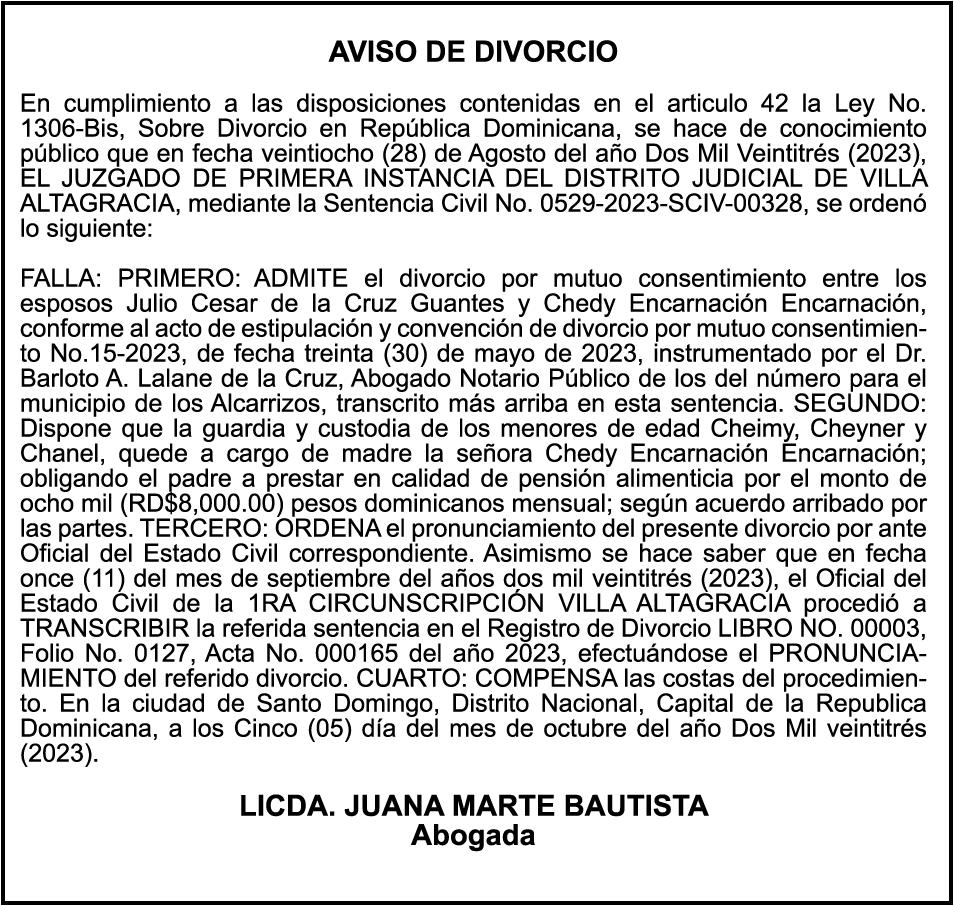 AVISO DE DIVORCIO

En cumplimiento a las disposiciones contenidas en el articulo 42 la Ley No. 1306-Bis, Sobre Divorcio en República Dominicana, se hace de conocimiento público que en fecha veintiocho (28) de Agosto del año Dos Mil Veintitrés (2023), EL JUZGADO DE PRIMERA INSTANCIA DEL DISTRITO JUDICIAL DE VILLA ALTAGRACIA, mediante la Sentencia Civil No. 0529-2023-SCIV-00328, se ordenó lo siguiente:

FALLA: PRIMERO: ADMITE el divorcio por mutuo consentimiento entre los esposos Julio Cesar de la Cruz Guantes y Chedy Encarnación Encarnación, conforme al acto de estipulación y convención de divorcio por mutuo consentimiento No.15-2023, de fecha treinta (30) de mayo de 2023, instrumentado por el Dr. Barloto A. Lalane de la Cruz, Abogado Notario Público de los del número para el municipio de los Alcarrizos, transcrito más arriba en esta sentencia. SEGUNDO: Dispone que la guardia y custodia de los menores de edad Cheimy, Cheyner y Chanel, quede a cargo de madre la señora Chedy Encarnación Encarnación; obligando el padre a prestar en calidad de pensión alimenticia por el monto de ocho mil (RD$8,000.00) pesos dominicanos mensual; según acuerdo arribado por las partes. TERCERO: ORDENA el pronunciamiento del presente divorcio por ante Oficial del Estado Civil correspondiente. Asimismo se hace saber que en fecha once (11) del mes de septiembre del años dos mil veintitrés (2023), el Oficial del Estado Civil de la 1RA CIRCUNSCRIPCIÓN VILLA ALTAGRACIA procedió a TRANSCRIBIR la referida sentencia en el Registro de Divorcio LIBRO NO. 00003, Folio No. 0127, Acta No. 000165 del año 2023, efectuándose el PRONUNCIAMIENTO del referido divorcio. CUARTO: COMPENSA las costas del procedimiento. En la ciudad de Santo Domingo, Distrito Nacional, Capital de la Republica Dominicana, a los Cinco (05) día del mes de octubre del año Dos Mil veintitrés (2023).

LICDA. JUANA MARTE BAUTISTA
Abogada